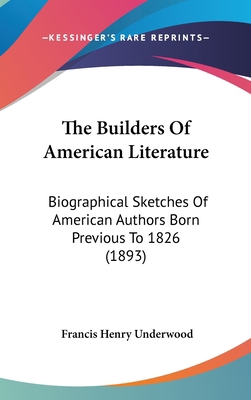 —KESSINGER'S RARE REPRINTS—

The Builders Of American Literature

Biographical Sketches Of American Authors Born Previous To 1826 (1893)

Francis Henry Underwood